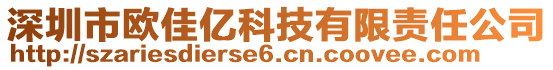 深圳市欧佳亿科技有限责任公司
http://szariesdierse6.cn.coovee.com